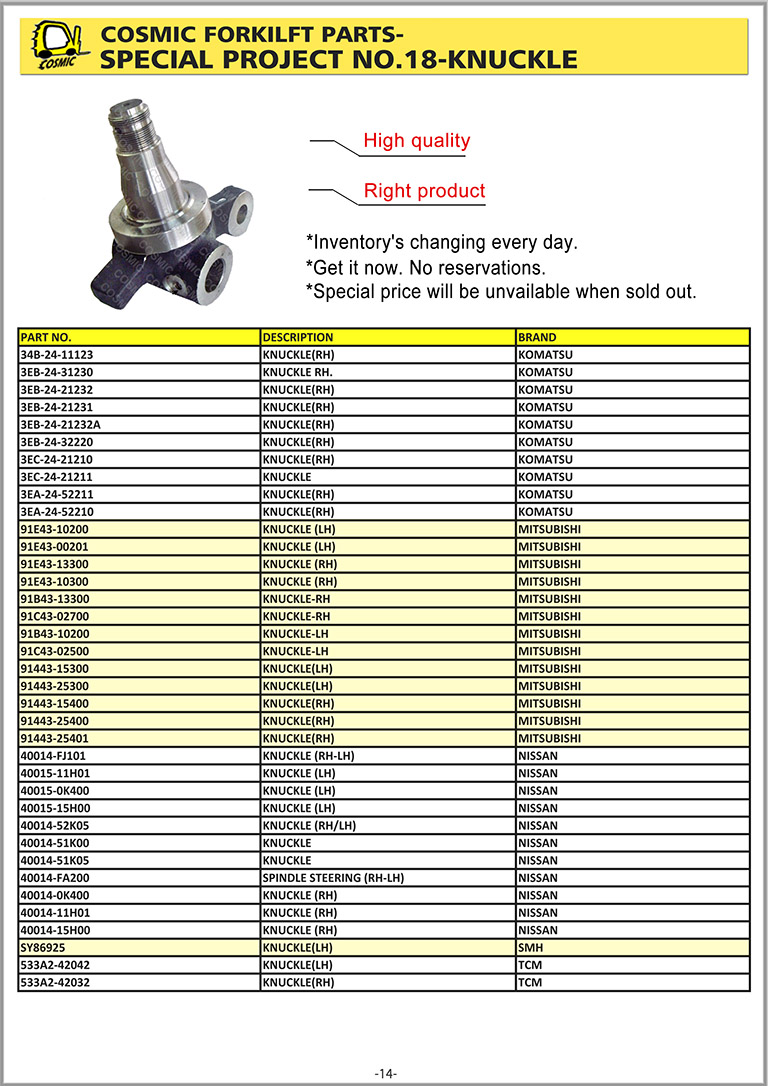 COSMIC

COSMIC FORKILFT PARTS-
SPECIAL PROJECT NO.18-KNUCKLE

High quality

Right product

*Inventory's changing every day.
*Get it now. No reservations.
*Special price will be unvailable when sold out.

| PART NO. | DESCRIPTION | BRAND |
|---|---|---|
| 34B-24-11123 | KNUCKLE(RH) | KOMATSU |
| 3EB-24-31230 | KNUCKLE RH. | KOMATSU |
| 3EB-24-21232 | KNUCKLE(RH) | KOMATSU |
| 3EB-24-21231 | KNUCKLE(RH) | KOMATSU |
| 3EB-24-21232A | KNUCKLE(RH) | KOMATSU |
| 3EB-24-32220 | KNUCKLE(RH) | KOMATSU |
| 3EC-24-21210 | KNUCKLE(RH) | KOMATSU |
| 3EC-24-21211 | KNUCKLE | KOMATSU |
| 3EA-24-52211 | KNUCKLE(RH) | KOMATSU |
| 3EA-24-52210 | KNUCKLE(RH) | KOMATSU |
| 91E43-10200 | KNUCKLE (LH) | MITSUBISHI |
| 91E43-00201 | KNUCKLE (LH) | MITSUBISHI |
| 91E43-13300 | KNUCKLE (RH) | MITSUBISHI |
| 91E43-10300 | KNUCKLE (RH) | MITSUBISHI |
| 91B43-13300 | KNUCKLE-RH | MITSUBISHI |
| 91C43-02700 | KNUCKLE-RH | MITSUBISHI |
| 91B43-10200 | KNUCKLE-LH | MITSUBISHI |
| 91C43-02500 | KNUCKLE-LH | MITSUBISHI |
| 91443-15300 | KNUCKLE(LH) | MITSUBISHI |
| 91443-25300 | KNUCKLE(LH) | MITSUBISHI |
| 91443-15400 | KNUCKLE(RH) | MITSUBISHI |
| 91443-25400 | KNUCKLE(RH) | MITSUBISHI |
| 91443-25401 | KNUCKLE(RH) | MITSUBISHI |
| 40014-FJ101 | KNUCKLE (RH-LH) | NISSAN |
| 40015-11H01 | KNUCKLE (LH) | NISSAN |
| 40015-0K400 | KNUCKLE (LH) | NISSAN |
| 40015-15H00 | KNUCKLE (LH) | NISSAN |
| 40014-52K05 | KNUCKLE (RH/LH) | NISSAN |
| 40014-51K00 | KNUCKLE | NISSAN |
| 40014-51K05 | KNUCKLE | NISSAN |
| 40014-FA200 | SPINDLE STEERING (RH-LH) | NISSAN |
| 40014-0K400 | KNUCKLE (RH) | NISSAN |
| 40014-11H01 | KNUCKLE (RH) | NISSAN |
| 40014-15H00 | KNUCKLE (RH) | NISSAN |
| SY86925 | KNUCKLE(LH) | SMH |
| 533A2-42042 | KNUCKLE(LH) | TCM |
| 533A2-42032 | KNUCKLE(RH) | TCM |

-14-